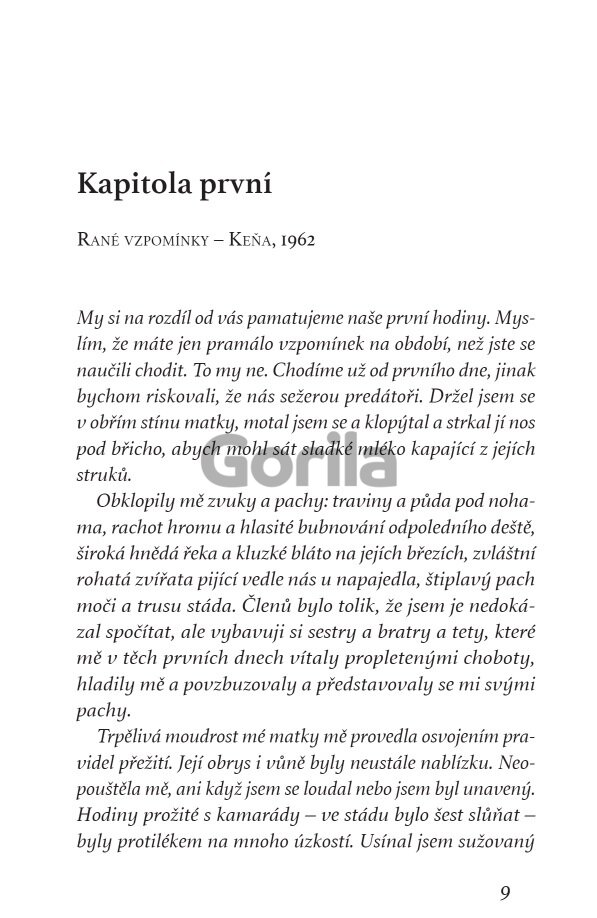 Kapitola první

Rané vzpomínky – Keňa, 1962

My si na rozdíl od vás pamatujeme naše první hodiny. Myslím, že máte jen pramálo vzpomínek na období, než jste se naučili chodit. To my ne. Chodíme už od prvního dne, jinak bychom riskovali, že nás sežerou predátoři. Držel jsem se v obřím stínu matky, motal jsem se a klopýtal a strkal jí nos pod břicho, abych mohl sát sladké mléko kapající z jejích struků.

Gorila

Obklopily mě zvuky a pachy: traviny a půda pod nohama, rachot hromu a hlasité bubnování odpoledního deště, široká hnědá řeka a kluzké bláto na jejích březích, zvláštní rohatá zvířata pijící vedle nás u napajedla, štiplavý pach moči a trusu stáda. Členů bylo tolik, že jsem je nedokázal spočítat, ale vybavuji si sestry a bratry a tety, které mě v těch prvních dnech vítaly propletenými choboty, hladily mě a povzbuzovaly a představovaly se mi svými pachy.

Trpělivá moudrost mé matky mě provedla osvojením pravidel přežití. Její obrys i vůně byly neustále nablízku. Neopouštěla mě, ani když jsem se loudal nebo jsem byl unavený. Hodiny prožité s kamarády – ve stádu bylo šest slůňat – byly protilékem na mnoho úzkostí. Usínal jsem sužovaný

9